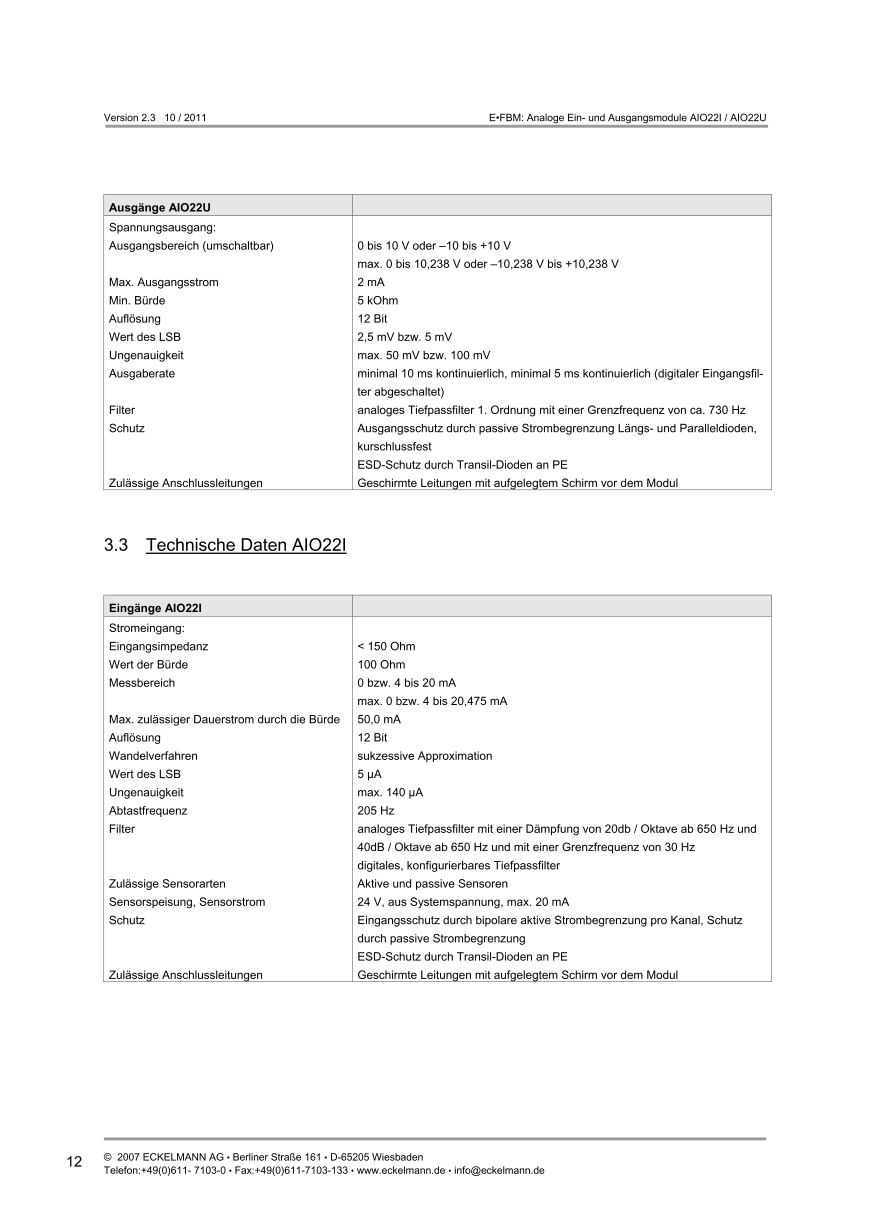 Version 2.3 10 / 2011

E•FBM: Analoge Ein- und Ausgangsmodule AIO22I / AIO22U

| Ausgänge AIO22U | |
|---|---|
| Spannungsausgang: | |
| Ausgangsbereich (umschaltbar) | 0 bis 10 V oder –10 bis +10 V |
| | max. 0 bis 10,238 V oder –10,238 V bis +10,238 V |
| Max. Ausgangsstrom | 2 mA |
| Min. Bürde | 5 kOhm |
| Auflösung | 12 Bit |
| Wert des LSB | 2,5 mV bzw. 5 mV |
| Ungenauigkeit | max. 50 mV bzw. 100 mV |
| Ausgaberate | minimal 10 ms kontinuierlich, minimal 5 ms kontinuierlich (digitaler Eingangsfilter abgeschaltet) |
| Filter | analoges Tiefpassfilter 1. Ordnung mit einer Grenzfrequenz von ca. 730 Hz |
| Schutz | Ausgangsschutz durch passive Strombegrenzung Längs- und Paralleldioden, kurschlussfest |
| | ESD-Schutz durch Transil-Dioden an PE |
| Zulässige Anschlussleitungen | Geschirmte Leitungen mit aufgelegtem Schirm vor dem Modul |

3.3 Technische Daten AIO22I

| Eingänge AIO22I | |
|---|---|
| Stromeingang: | |
| Eingangsimpedanz | < 150 Ohm |
| Wert der Bürde | 100 Ohm |
| Messbereich | 0 bzw. 4 bis 20 mA |
| | max. 0 bzw. 4 bis 20,475 mA |
| Max. zulässiger Dauerstrom durch die Bürde | 50,0 mA |
| Auflösung | 12 Bit |
| Wandelverfahren | sukzessive Approximation |
| Wert des LSB | 5 µA |
| Ungenauigkeit | max. 140 µA |
| Abtastfrequenz | 205 Hz |
| Filter | analoges Tiefpassfilter mit einer Dämpfung von 20db / Oktave ab 650 Hz und 40dB / Oktave ab 650 Hz und mit einer Grenzfrequenz von 30 Hz |
| | digitales, konfigurierbares Tiefpassfilter |
| Zulässige Sensorarten | Aktive und passive Sensoren |
| Sensorspeisung, Sensorstrom | 24 V, aus Systemspannung, max. 20 mA |
| Schutz | Eingangsschutz durch bipolare aktive Strombegrenzung pro Kanal, Schutz durch passive Strombegrenzung |
| | ESD-Schutz durch Transil-Dioden an PE |
| Zulässige Anschlussleitungen | Geschirmte Leitungen mit aufgelegtem Schirm vor dem Modul |

12 © 2007 ECKELMANN AG • Berliner Straße 161 • D-65205 Wiesbaden
Telefon:+49(0)611- 7103-0 • Fax:+49(0)611-7103-133 • www.eckelmann.de • info@eckelmann.de